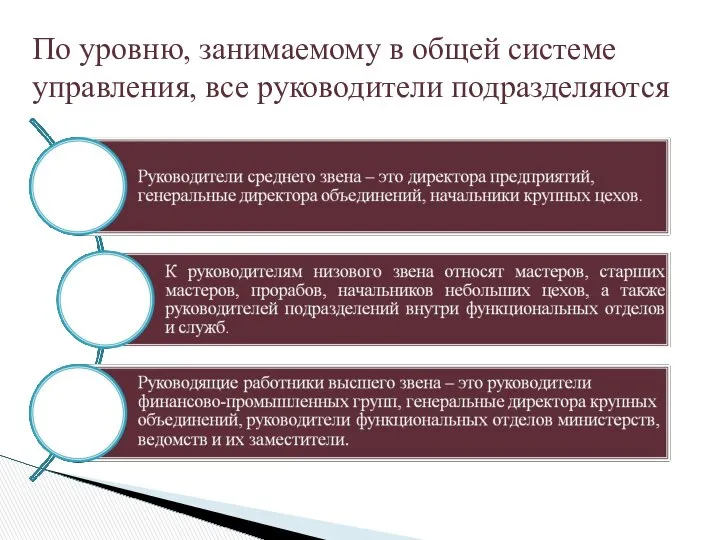 По уровню, занимаемому в общей системе управления, все руководители подразделяются

Руководители среднего звена – это директора предприятий, генеральные директора объединений, начальники крупных цехов.

К руководителям низового звена относят мастеров, старших мастеров, прорабов, начальников небольших цехов, а также руководителей подразделений внутри функциональных отделов и служб.

Руководящие работники высшего звена – это руководители финансово-промышленных групп, генеральные директора крупных объединений, руководители функциональных отделов министерств, ведомств и их заместители.